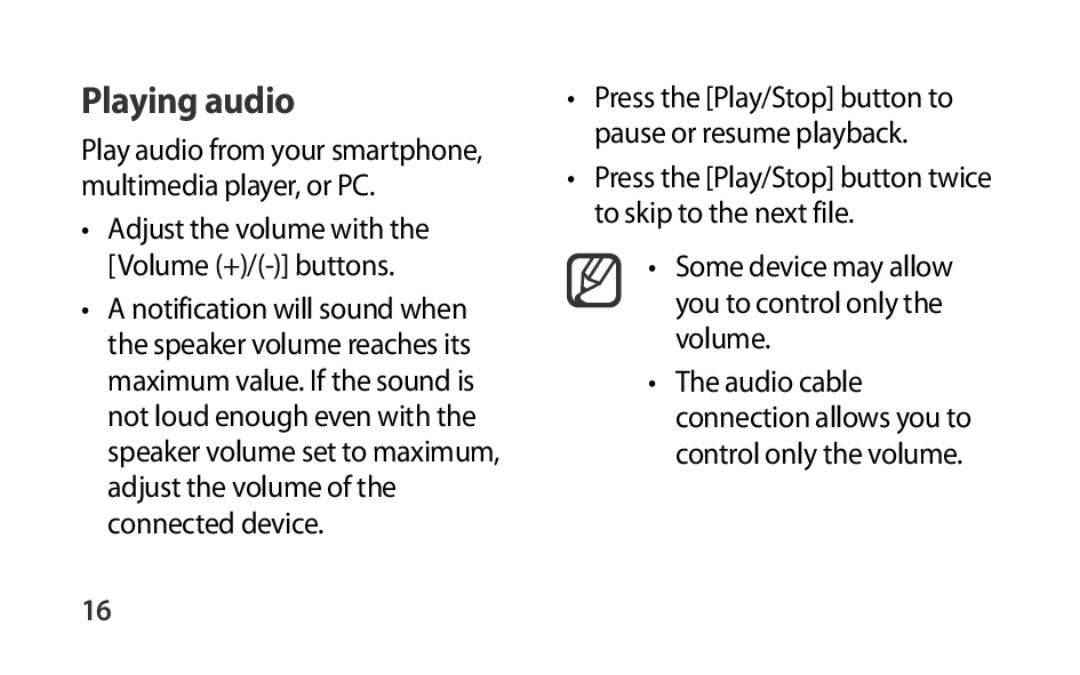 Playing audio

Play audio from your smartphone, multimedia player, or PC.

• Adjust the volume with the [Volume (+)/(-)] buttons.

• A notification will sound when the speaker volume reaches its maximum value. If the sound is not loud enough even with the speaker volume set to maximum, adjust the volume of the connected device.

• Press the [Play/Stop] button to pause or resume playback.

• Press the [Play/Stop] button twice to skip to the next file.

• Some device may allow you to control only the volume.

• The audio cable connection allows you to control only the volume.

16